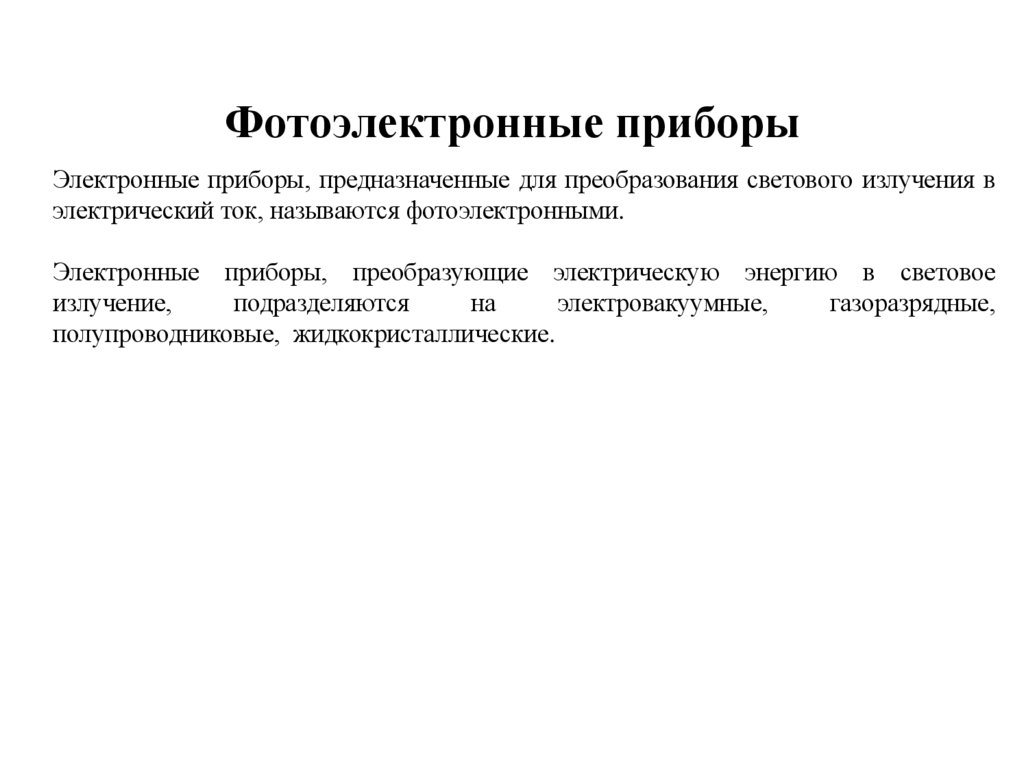 Фотоэлектронные приборы

Электронные приборы, предназначенные для преобразования светового излучения в электрический ток, называются фотоэлектронными.

Электронные приборы, преобразующие электрическую энергию в световое излучение, подразделяются на электровакуумные, газоразрядные, полупроводниковые, жидкокристаллические.